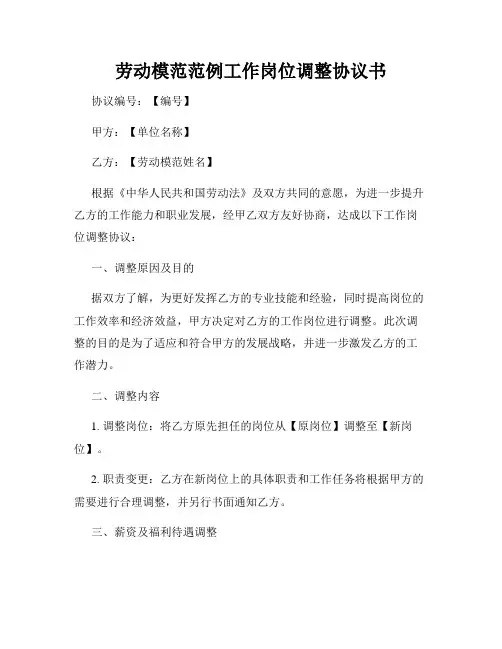 劳动模范范例工作岗位调整协议书

协议编号：【编号】

甲方：【单位名称】

乙方：【劳动模范姓名】

根据《中华人民共和国劳动法》及双方共同的意愿，为进一步提升乙方的工作能力和职业发展，经甲乙双方友好协商，达成以下工作岗位调整协议：

一、调整原因及目的

据双方了解，为更好发挥乙方的专业技能和经验，同时提高岗位的工作效率和经济效益，甲方决定对乙方的工作岗位进行调整。此次调整的目的是为了适应和符合甲方的发展战略，并进一步激发乙方的工作潜力。

二、调整内容

1. 调整岗位：将乙方原先担任的岗位从【原岗位】调整至【新岗位】。

2. 职责变更：乙方在新岗位上的具体职责和工作任务将根据甲方的需要进行合理调整，并另行书面通知乙方。

三、薪资及福利待遇调整